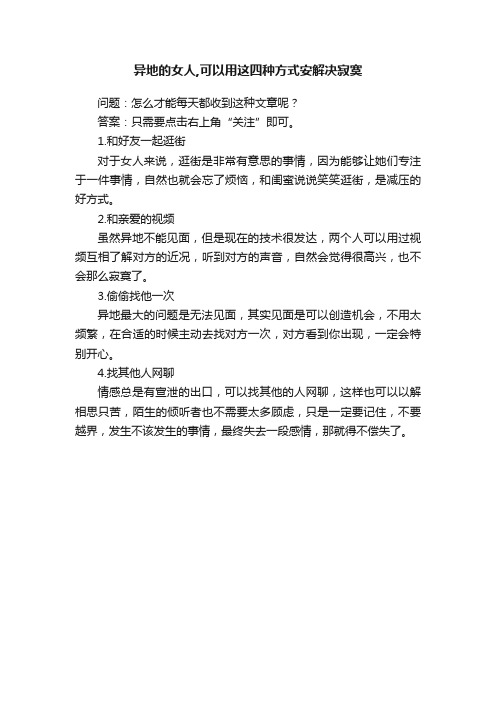 异地的女人,可以用这四种方式安解决寂寞

问题：怎么才能每天都收到这种文章呢？

答案：只需要点击右上角“关注”即可。

1.和好友一起逛街

对于女人来说，逛街是非常有意思的事情，因为能够让她们专注于一件事情，自然也就会忘了烦恼，和闺蜜说说笑笑逛街，是减压的好方式。

2.和亲爱的视频

虽然异地不能见面，但是现在的技术很发达，两个人可以用过视频互相了解对方的近况，听到对方的声音，自然会觉得很高兴，也不会那么寂寞了。

3.偷偷找他一次

异地最大的问题是无法见面，其实见面是可以创造机会，不用太频繁，在合适的时候主动去找对方一次，对方看到你出现，一定会特别开心。

4.找其他人网聊

情感总是有宣泄的出口，可以找其他的人网聊，这样也可以以解相思只苦，陌生的倾听者也不需要太多顾虑，只是一定要记住，不要越界，发生不该发生的事情，最终失去一段感情，那就得不偿失了。